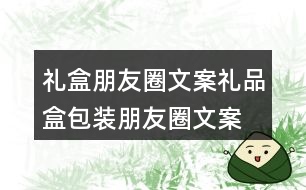 礼盒朋友圈文案礼品盒包装朋友圈文案